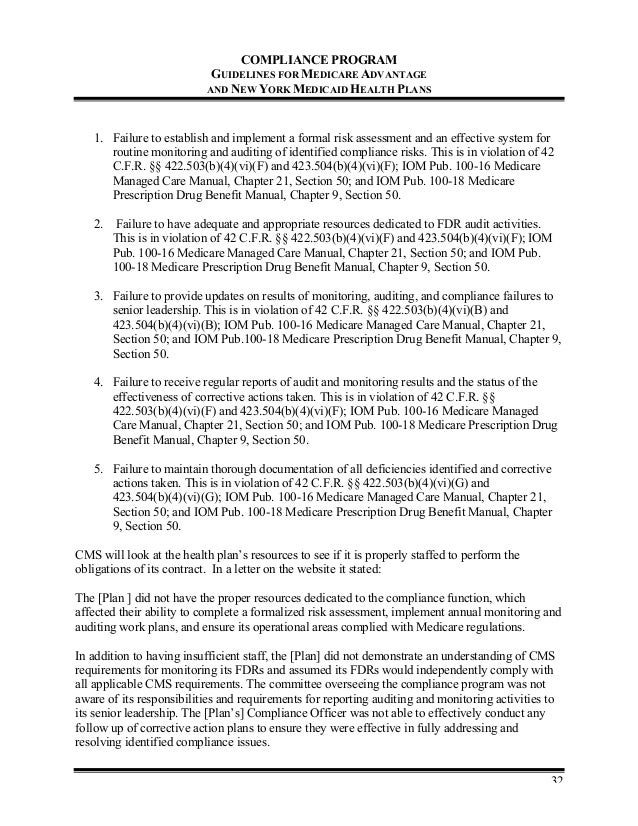 COMPLIANCE PROGRAM
GUIDELINES FOR MEDICARE ADVANTAGE
AND NEW YORK MEDICAID HEALTH PLANS

1. Failure to establish and implement a formal risk assessment and an effective system for routine monitoring and auditing of identified compliance risks. This is in violation of 42 C.F.R. §§ 422.503(b)(4)(vi)(F) and 423.504(b)(4)(vi)(F); IOM Pub. 100-16 Medicare Managed Care Manual, Chapter 21, Section 50; and IOM Pub. 100-18 Medicare Prescription Drug Benefit Manual, Chapter 9, Section 50.

2. Failure to have adequate and appropriate resources dedicated to FDR audit activities. This is in violation of 42 C.F.R. §§ 422.503(b)(4)(vi)(F) and 423.504(b)(4)(vi)(F); IOM Pub. 100-16 Medicare Managed Care Manual, Chapter 21, Section 50; and IOM Pub. 100-18 Medicare Prescription Drug Benefit Manual, Chapter 9, Section 50.

3. Failure to provide updates on results of monitoring, auditing, and compliance failures to senior leadership. This is in violation of 42 C.F.R. §§ 422.503(b)(4)(vi)(B) and 423.504(b)(4)(vi)(B); IOM Pub. 100-16 Medicare Managed Care Manual, Chapter 21, Section 50; and IOM Pub.100-18 Medicare Prescription Drug Benefit Manual, Chapter 9, Section 50.

4. Failure to receive regular reports of audit and monitoring results and the status of the effectiveness of corrective actions taken. This is in violation of 42 C.F.R. §§ 422.503(b)(4)(vi)(F) and 423.504(b)(4)(vi)(F); IOM Pub. 100-16 Medicare Managed Care Manual, Chapter 21, Section 50; and IOM Pub. 100-18 Medicare Prescription Drug Benefit Manual, Chapter 9, Section 50.

5. Failure to maintain thorough documentation of all deficiencies identified and corrective actions taken. This is in violation of 42 C.F.R. §§ 422.503(b)(4)(vi)(G) and 423.504(b)(4)(vi)(G); IOM Pub. 100-16 Medicare Managed Care Manual, Chapter 21, Section 50; and IOM Pub. 100-18 Medicare Prescription Drug Benefit Manual, Chapter 9, Section 50.

CMS will look at the health plan's resources to see if it is properly staffed to perform the obligations of its contract. In a letter on the website it stated:

The [Plan ] did not have the proper resources dedicated to the compliance function, which affected their ability to complete a formalized risk assessment, implement annual monitoring and auditing work plans, and ensure its operational areas complied with Medicare regulations.

In addition to having insufficient staff, the [Plan] did not demonstrate an understanding of CMS requirements for monitoring its FDRs and assumed its FDRs would independently comply with all applicable CMS requirements. The committee overseeing the compliance program was not aware of its responsibilities and requirements for reporting auditing and monitoring activities to its senior leadership. The [Plan's] Compliance Officer was not able to effectively conduct any follow up of corrective action plans to ensure they were effective in fully addressing and resolving identified compliance issues.

32